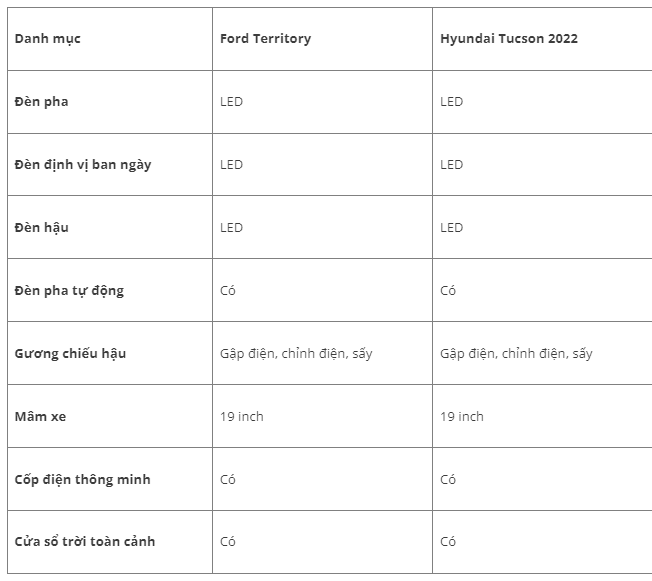 | Danh mục | Ford Territory | Hyundai Tucson 2022 |
|---|---|---|
| Đèn pha | LED | LED |
| Đèn định vị ban ngày | LED | LED |
| Đèn hậu | LED | LED |
| Đèn pha tự động | Có | Có |
| Gương chiếu hậu | Gập điện, chỉnh điện, sấy | Gập điện, chỉnh điện, sấy |
| Mâm xe | 19 inch | 19 inch |
| Cốp điện thông minh | Có | Có |
| Cửa sổ trời toàn cảnh | Có | Có |